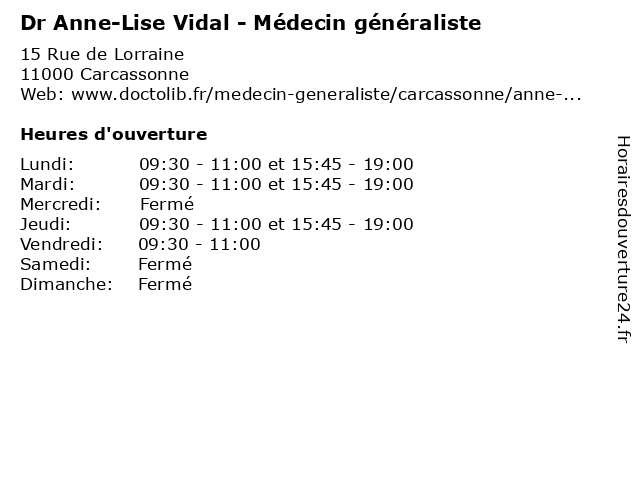 Dr Anne-Lise Vidal - Médecin généraliste

15 Rue de Lorraine
11000 Carcassonne
Web: www.doctolib.fr/medecin-generaliste/carcassonne/anne-...

Heures d'ouverture

| | |
|---|---|
| Lundi: | 09:30 - 11:00 et 15:45 - 19:00 |
| Mardi: | 09:30 - 11:00 et 15:45 - 19:00 |
| Mercredi: | Fermé |
| Jeudi: | 09:30 - 11:00 et 15:45 - 19:00 |
| Vendredi: | 09:30 - 11:00 |
| Samedi: | Fermé |
| Dimanche: | Fermé |

Horairesdouverture24.fr